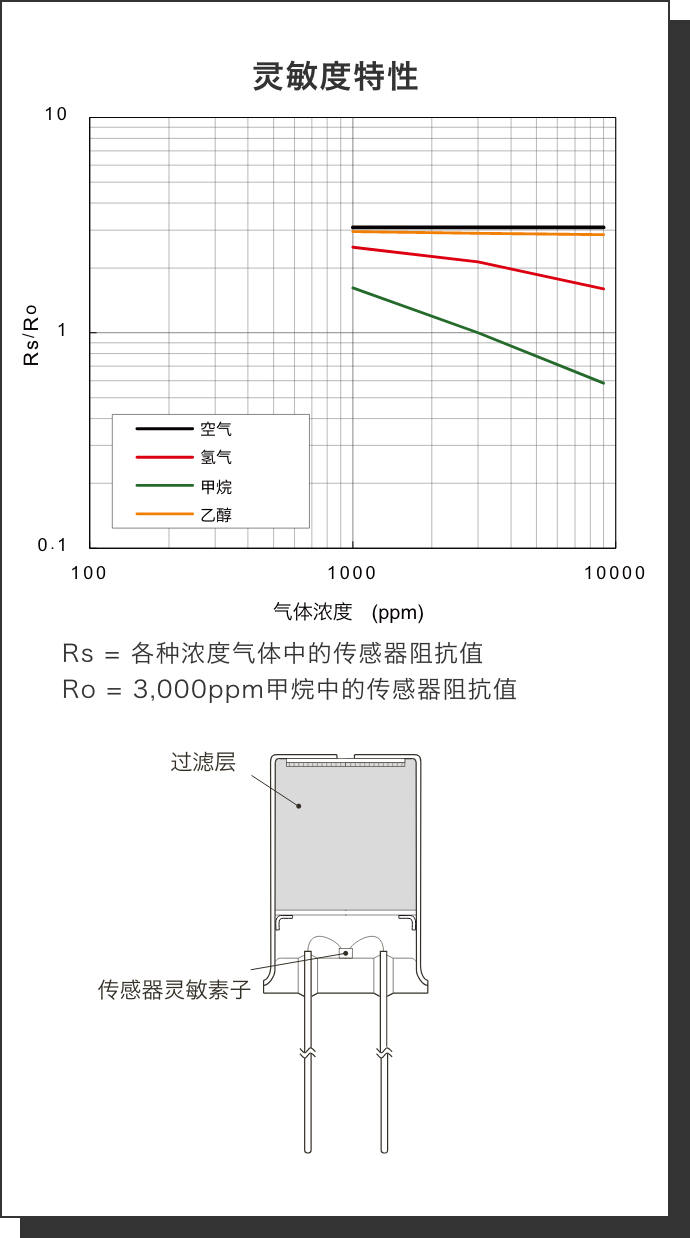 灵敏度特性

10

1

0.1

Rs/Ro

空气
氢气
甲烷
乙醇

100
1000
10000

气体浓度 (ppm)

Rs = 各种浓度气体中的传感器阻抗值
Ro = 3,000ppm甲烷中的传感器阻抗值

过滤层

传感器灵敏素子